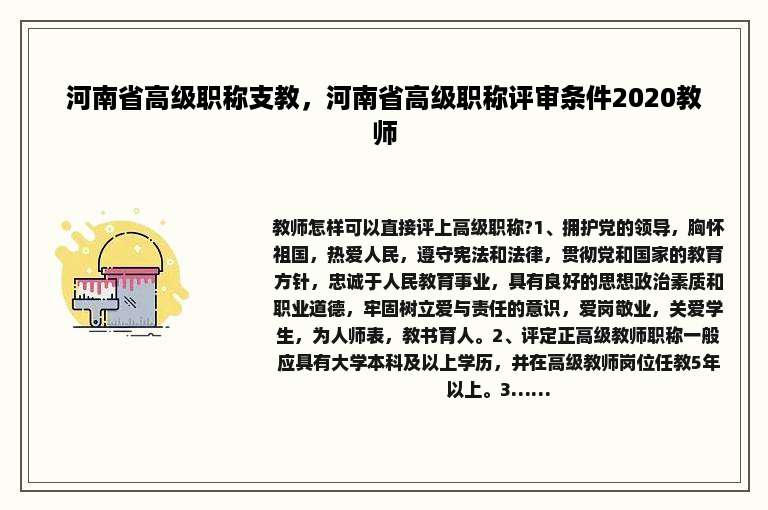 河南省高级职称支教，河南省高级职称评审条件2020教师

教师怎样可以直接评上高级职称?1、拥护党的领导，胸怀祖国，热爱人民，遵守宪法和法律，贯彻党和国家的教育方针，忠诚于人民教育事业，具有良好的思想政治素质和职业道德，牢固树立爱与责任的意识，爱岗敬业，关爱学生，为人师表，教书育人。2、评定正高级教师职称一般应具有大学本科及以上学历，并在高级教师岗位任教5年以上。3......